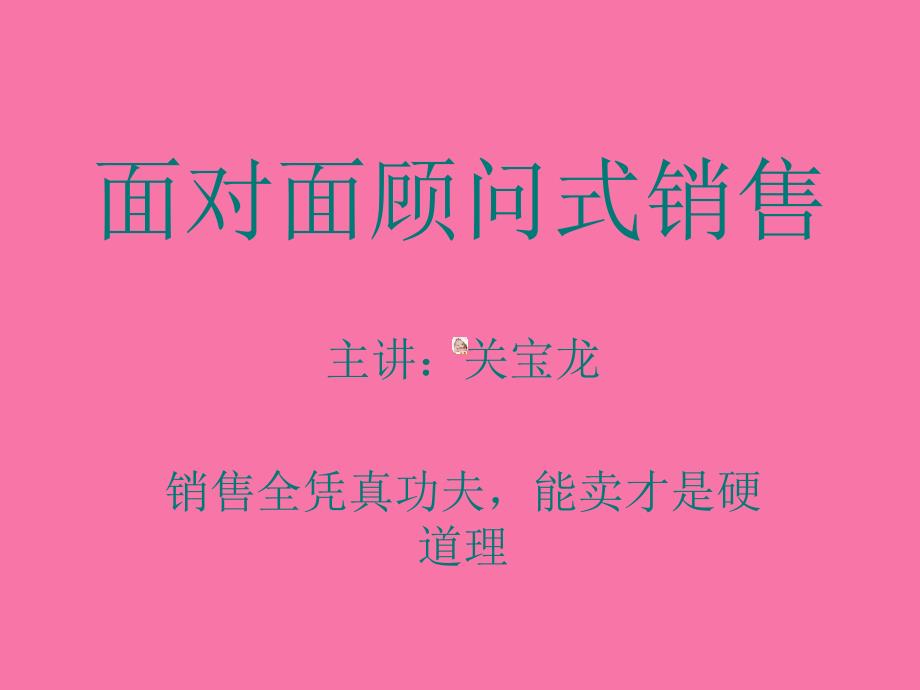 面对面顾问式销售

主讲：关宝龙

销售全凭真功夫，能卖才是硬道理